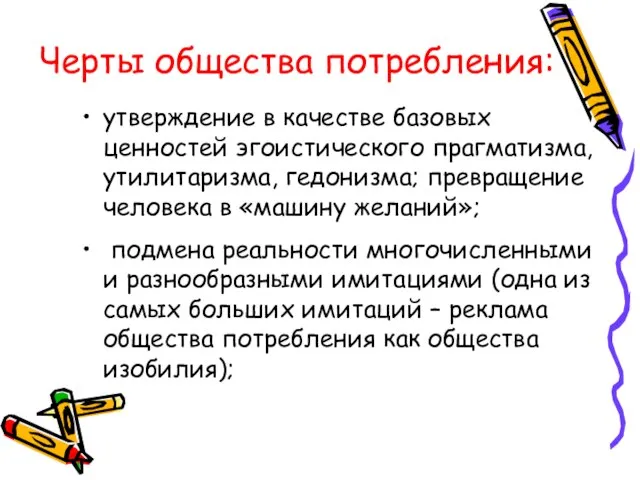 Черты общества потребления:

• утверждение в качестве базовых ценностей эгоистического прагматизма, утилитаризма, гедонизма; превращение человека в «машину желаний»;

• подмена реальности многочисленными и разнообразными имитациями (одна из самых больших имитаций – реклама общества потребления как общества изобилия);